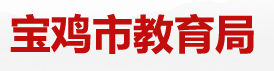 宝鸡市教育局